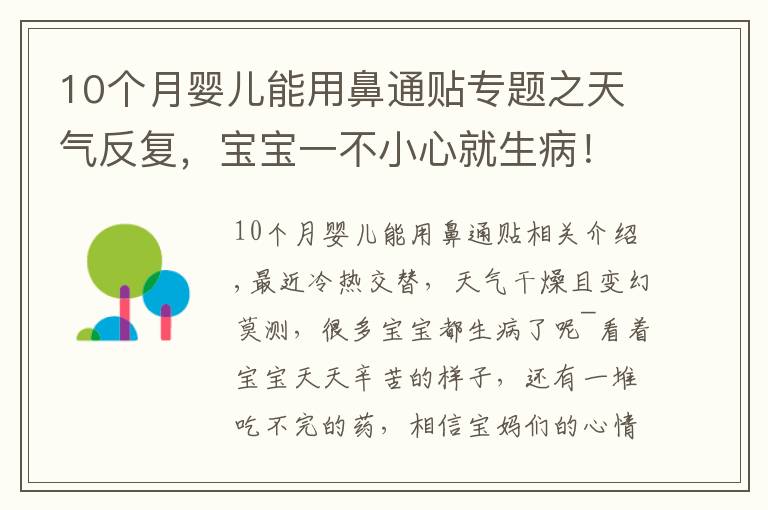 10个月婴儿能用鼻通贴专题之天气反复，宝宝一不小心就生病！

10个月婴儿能用鼻通贴相关介绍，最近冷热交替，天气干燥且变幻莫测，很多宝宝都生病了呢¯看着宝宝天天辛苦的样子，还有一堆吃不完的药，相信宝妈们的心情